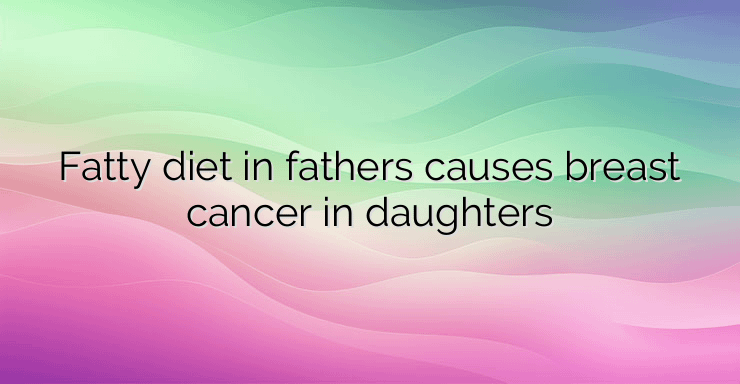 Fatty diet in fathers causes breast cancer in daughters